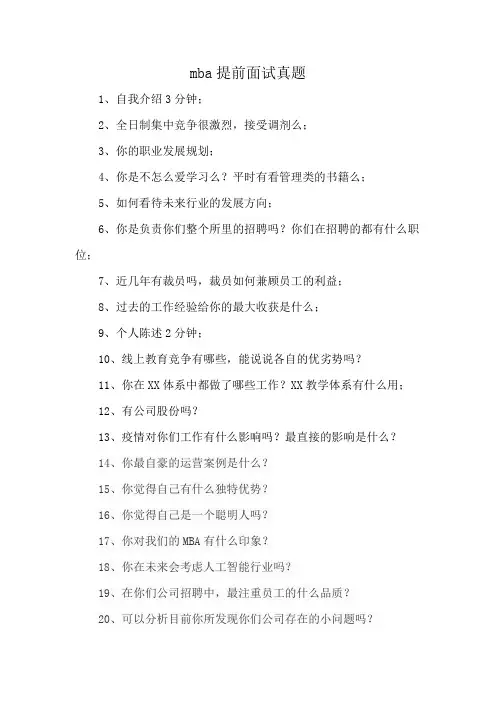 mba 提前面试真题

1、自我介绍 3 分钟；

2、全日制集中竞争很激烈，接受调剂么；

3、你的职业发展规划；

4、你是不怎么爱学习么？平时有看管理类的书籍么；

5、如何看待未来行业的发展方向；

6、你是负责你们整个所里的招聘吗？你们在招聘的都有什么职位；

7、近几年有裁员吗，裁员如何兼顾员工的利益；

8、过去的工作经验给你的最大收获是什么；

9、个人陈述 2 分钟；

10、线上教育竞争有哪些，能说说各自的优劣势吗？

11、你在 XX 体系中都做了哪些工作？XX 教学体系有什么用；

12、有公司股份吗？

13、疫情对你们工作有什么影响吗？最直接的影响是什么？

14、你最自豪的运营案例是什么？

15、你觉得自己有什么独特优势？

16、你觉得自己是一个聪明人吗？

17、你对我们的 MBA 有什么印象？

18、你在未来会考虑人工智能行业吗？

19、在你们公司招聘中，最注重员工的什么品质？

20、可以分析目前你所发现你们公司存在的小问题吗？